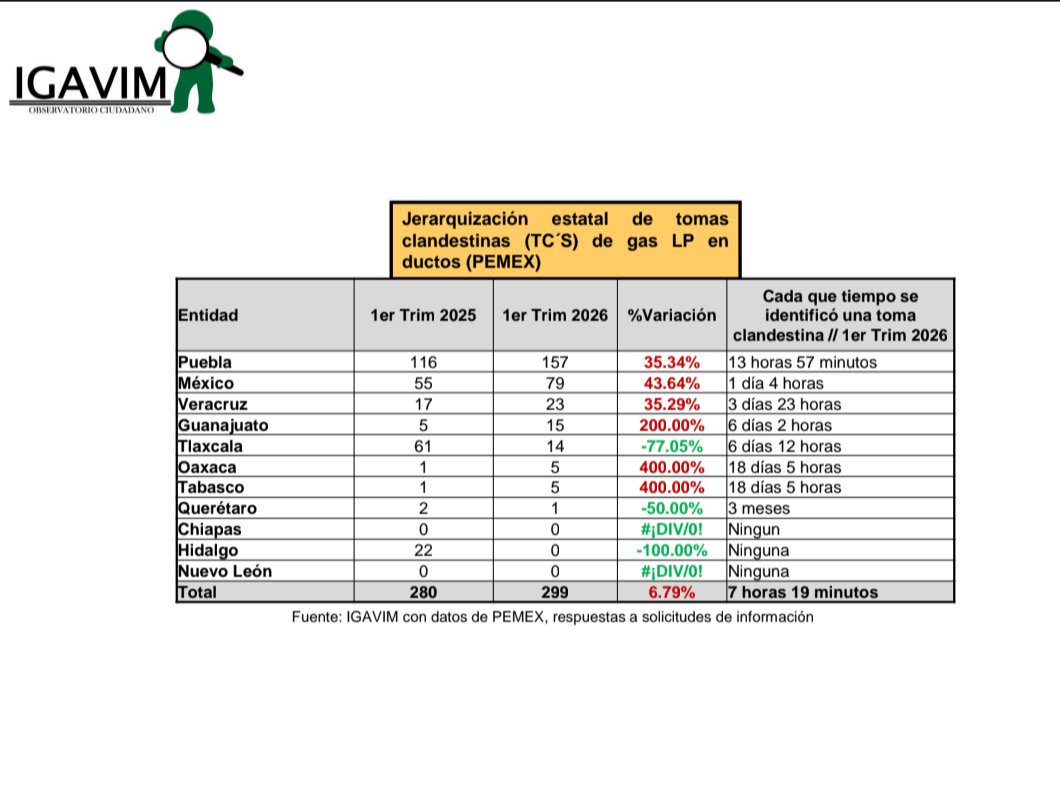 IGAVIM
OBSERVATORIO CIUDADANO

Jerarquización estatal de tomas clandestinas (TC´S) de gas LP en ductos (PEMEX)

| Entidad | 1er Trim 2025 | 1er Trim 2026 | %Variación | Cada que tiempo se identificó una toma clandestina // 1er Trim 2026 |
|---|---|---|---|---|
| Puebla | 116 | 157 | 35.34% | 13 horas 57 minutos |
| México | 55 | 79 | 43.64% | 1 día 4 horas |
| Veracruz | 17 | 23 | 35.29% | 3 días 23 horas |
| Guanajuato | 5 | 15 | 200.00% | 6 días 2 horas |
| Tlaxcala | 61 | 14 | -77.05% | 6 días 12 horas |
| Oaxaca | 1 | 5 | 400.00% | 18 días 5 horas |
| Tabasco | 1 | 5 | 400.00% | 18 días 5 horas |
| Querétaro | 2 | 1 | -50.00% | 3 meses |
| Chiapas | 0 | 0 | #¡DIV/0! | Ningun |
| Hidalgo | 22 | 0 | -100.00% | Ninguna |
| Nuevo León | 0 | 0 | #¡DIV/0! | Ninguna |
| Total | 280 | 299 | 6.79% | 7 horas 19 minutos |

Fuente: IGAVIM con datos de PEMEX, respuestas a solicitudes de información